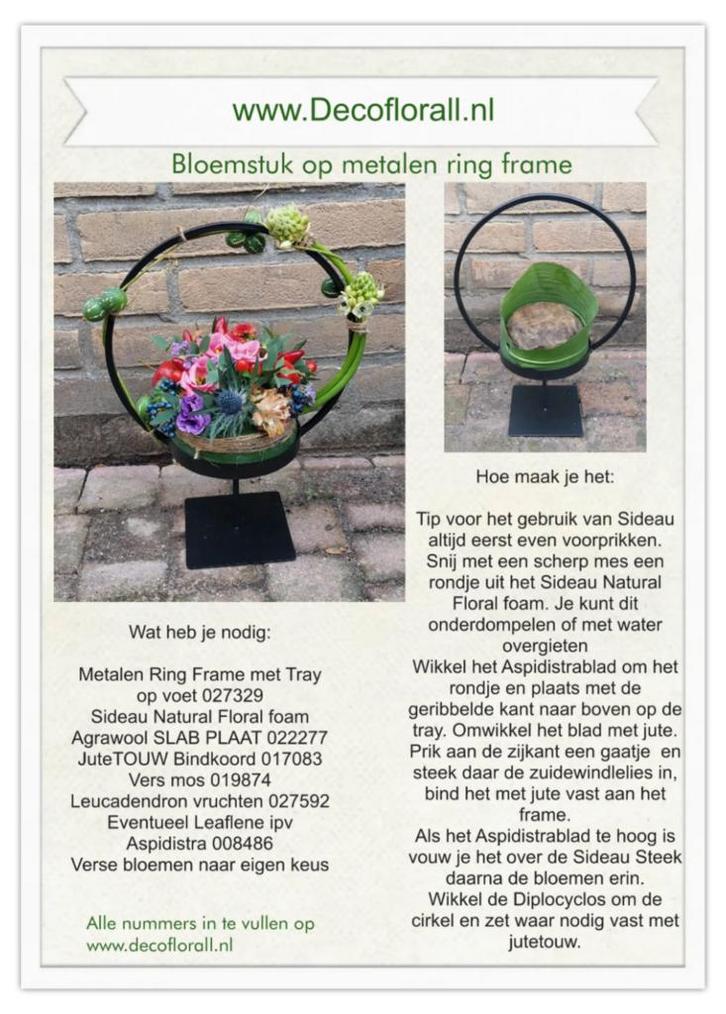 www.Decoflorall.nl

Bloemstuk op metalen ring frame

Wat heb je nodig:

Metalen Ring Frame met Tray op voet 027329
Sideau Natural Floral foam
Agrawool SLAB PLAAT 022277
JuteTOUW Bindkoord 017083
Vers mos 019874
Leucadendron vruchten 027592
Eventueel Leaflene ipv Aspidistra 008486
Verse bloemen naar eigen keus

Alle nummers in te vullen op www.decoflorall.nl

Hoe maak je het:

Tip voor het gebruik van Sideau altijd eerst even voorprikken.
Snij met een scherp mes een rondje uit het Sideau Natural Floral foam. Je kunt dit onderdompelen of met water overgieten
Wikkel het Aspidistrablad om het rondje en plaats met de geribbelde kant naar boven op de tray. Omwikkel het blad met jute.
Prik aan de zijkant een gaatje en steek daar de zuidewindlelies in, bind het met jute vast aan het frame.
Als het Aspidistrablad te hoog is vouw je het over de Sideau Steek daarna de bloemen erin.
Wikkel de Diplocyclos om de cirkel en zet waar nodig vast met jutetouw.